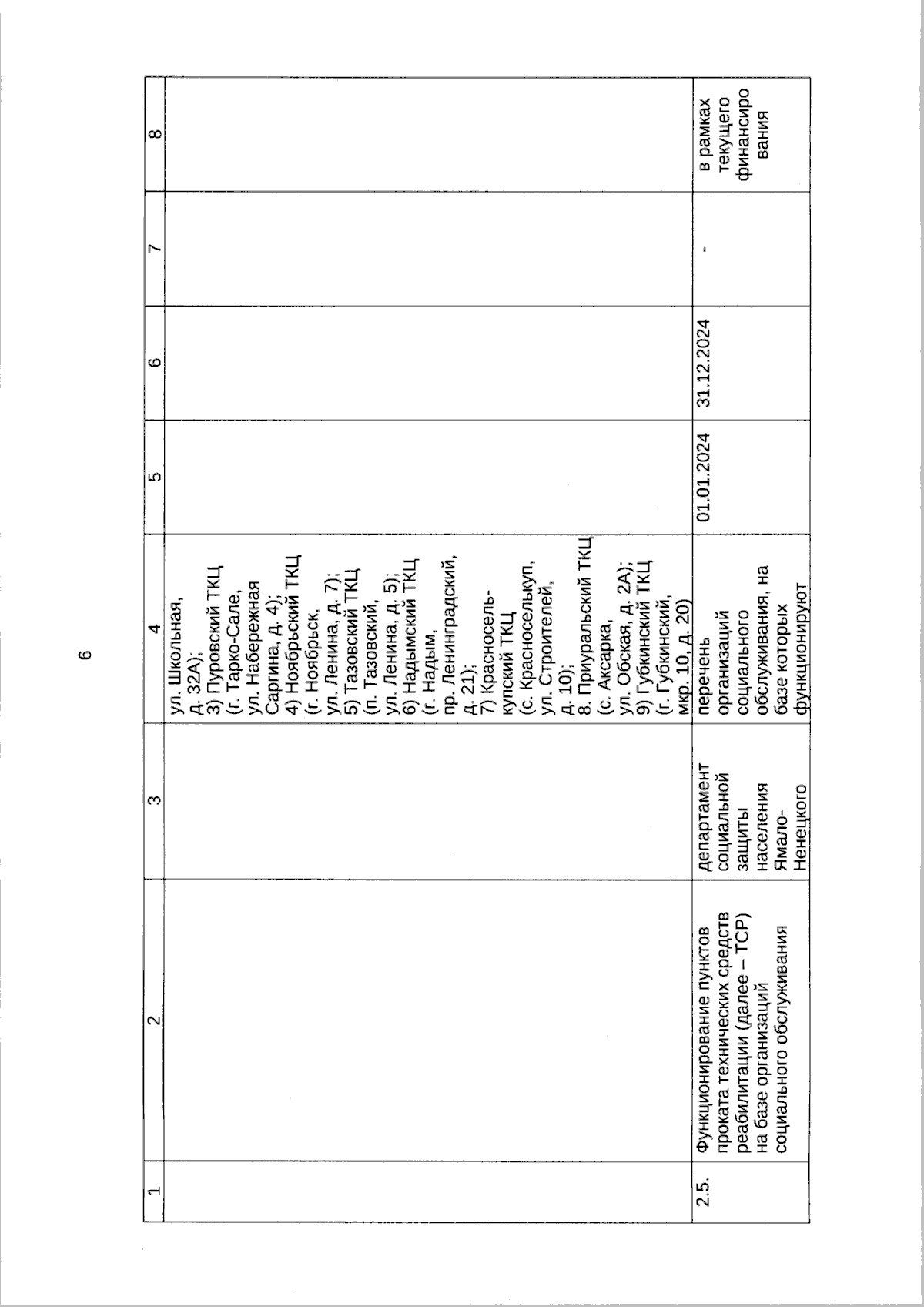 6

| 1 | 2 | 3 | 4 | 5 | 6 | 7 | 8 |
|---|---|---|---|---|---|---|---|
| | | | ул. Школьная, д. 32А); 3) Пуровский ТКЦ (г. Тарко-Сале, ул. Набережная Саргина, д. 4); 4) Ноябрьский ТКЦ (г. Ноябрьск, ул. Ленина, д. 7); 5) Тазовский ТКЦ (п. Тазовский, ул. Ленина, д. 5); 6) Надымский ТКЦ (г. Надым, пр. Ленинградский, д. 21); 7) Красносель-купский ТКЦ (с. Красноселькуп, ул. Строителей, д. 10); 8. Приуральский ТКЦ (с. Аксарка, ул. Обская, д. 2А); 9) Губкинский ТКЦ (г. Губкинский, мкр. 10, д. 20) | | | | |
| 2.5. | Функционирование пунктов проката технических средств реабилитации (далее – ТСР) на базе организаций социального обслуживания | департамент социальной защиты населения Ямало-Ненецкого | перечень организаций социального обслуживания, на базе которых функционируют | 01.01.2024 | 31.12.2024 | - | в рамках текущего финансирования |